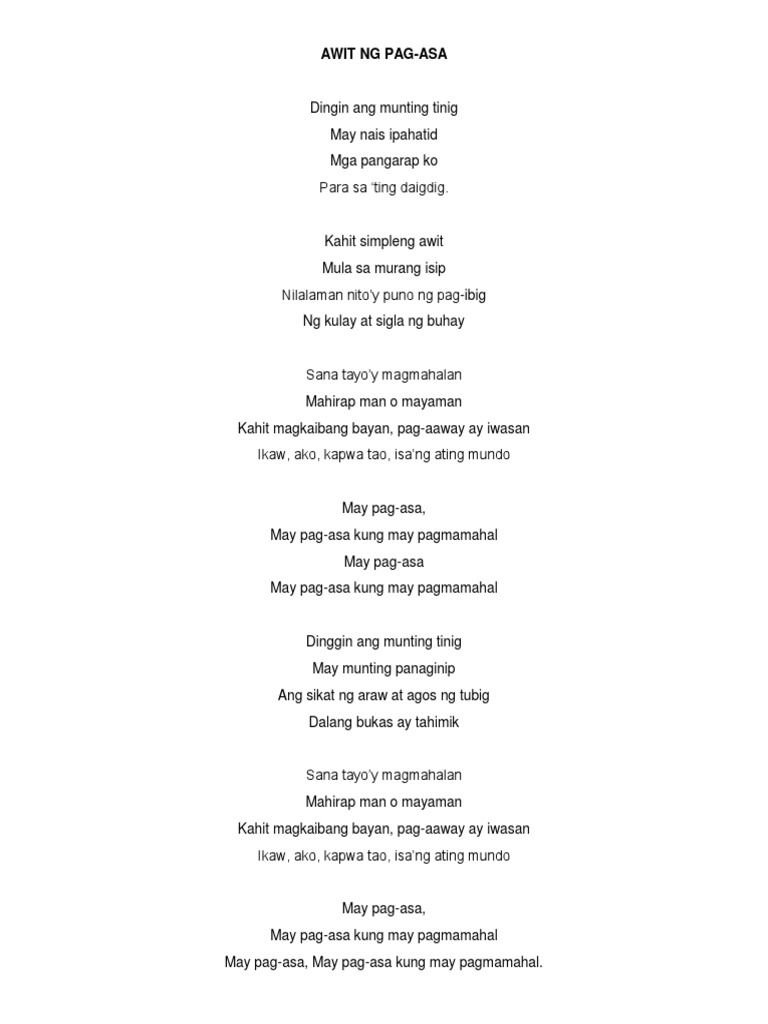 AWIT NG PAG-ASA

Dingin ang munting tinig
May nais ipahatid
Mga pangarap ko
Para sa 'ting daigdig.

Kahit simpleng awit
Mula sa murang isip
Nilalaman nito'y puno ng pag-ibig
Ng kulay at sigla ng buhay

Sana tayo'y magmahalan
Mahirap man o mayaman
Kahit magkaibang bayan, pag-aaway ay iwasan
Ikaw, ako, kapwa tao, isa'ng ating mundo

May pag-asa,
May pag-asa kung may pagmamahal
May pag-asa
May pag-asa kung may pagmamahal

Dinggin ang munting tinig
May munting panaginip
Ang sikat ng araw at agos ng tubig
Dalang bukas ay tahimik

Sana tayo'y magmahalan
Mahirap man o mayaman
Kahit magkaibang bayan, pag-aaway ay iwasan
Ikaw, ako, kapwa tao, isa'ng ating mundo

May pag-asa,
May pag-asa kung may pagmamahal
May pag-asa, May pag-asa kung may pagmamahal.